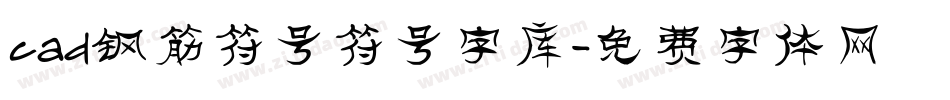 cad钢筋符号符号字库-免费字体网